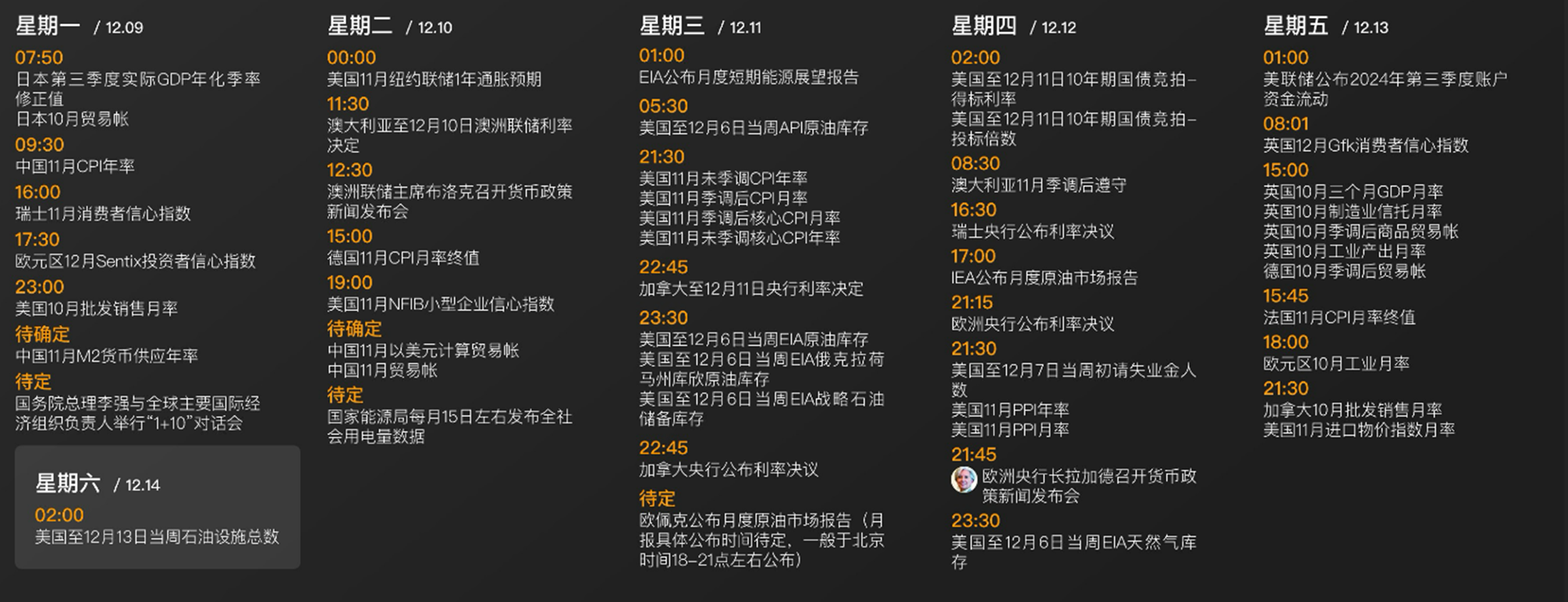 星期一 / 12.09

07:50
日本第三季度实际GDP年化季率修正值
日本10月贸易帐

09:30
中国11月CPI年率

16:00
瑞士11月消费者信心指数

17:30
欧元区12月Sentix投资者信心指数

23:00
美国10月批发销售月率

待确定
中国11月M2货币供应年率

待定
国务院总理李强与全球主要国际经济组织负责人举行“1+10”对话会

星期六 / 12.14

02:00
美国至12月13日当周石油设施总数

星期二 / 12.10

00:00
美国11月纽约联储1年通胀预期

11:30
澳大利亚至12月10日澳洲联储利率决定

12:30
澳洲联储主席布洛克召开货币政策新闻发布会

15:00
德国11月CPI月率终值

19:00
美国11月NFIB小型企业信心指数

待确定
中国11月以美元计算贸易帐
中国11月贸易帐

待定
国家能源局每月15日左右发布全社会用电量数据

星期三 / 12.11

01:00
EIA公布月度短期能源展望报告

05:30
美国至12月6日当周API原油库存

21:30
美国11月未季调CPI年率
美国11月季调后CPI月率
美国11月季调后核心CPI月率
美国11月未季调核心CPI年率

22:45
加拿大至12月11日央行利率决定

23:30
美国至12月6日当周EIA原油库存
美国至12月6日当周EIA俄克拉荷马州库欣原油库存
美国至12月6日当周EIA战略石油储备库存

22:45
加拿大央行公布利率决议

待定
欧佩克公布月度原油市场报告（月报具体公布时间待定，一般于北京时间18-21点左右公布）

星期四 / 12.12

02:00
美国至12月11日10年期国债竞拍-得标利率
美国至12月11日10年期国债竞拍-投标倍数

08:30
澳大利亚11月季调后遵守

16:30
瑞士央行公布利率决议

17:00
IEA公布月度原油市场报告

21:15
欧洲央行公布利率决议

21:30
美国至12月7日当周初请失业金人数
美国11月PPI年率
美国11月PPI月率

21:45
欧洲央行长拉加德召开货币政策新闻发布会

23:30
美国至12月6日当周EIA天然气库存

星期五 / 12.13

01:00
美联储公布2024年第三季度账户资金流动

08:01
英国12月Gfk消费者信心指数

15:00
英国10月三个月GDP月率
英国10月制造业信托月率
英国10月季调后商品贸易帐
英国10月工业产出月率
德国10月季调后贸易帐

15:45
法国11月CPI月率终值

18:00
欧元区10月工业月率

21:30
加拿大10月批发销售月率
美国11月进口物价指数月率